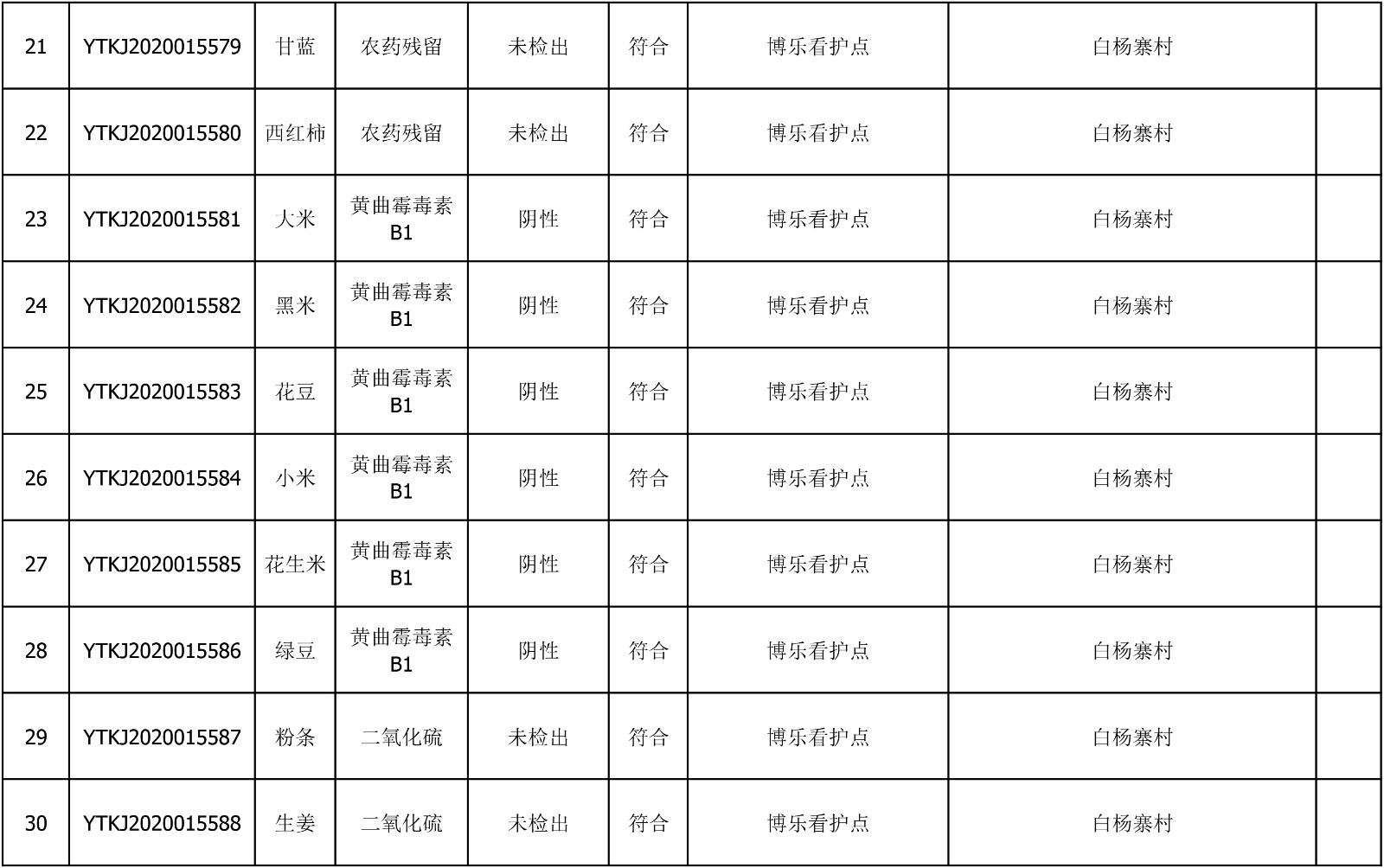 | 21 | YTKJ2020015579 | 甘蓝 | 农药残留 | 未检出 | 符合 | 博乐看护点 | 白杨寨村 |  |
|---|---|---|---|---|---|---|---|---|
| 22 | YTKJ2020015580 | 西红柿 | 农药残留 | 未检出 | 符合 | 博乐看护点 | 白杨寨村 |  |
| 23 | YTKJ2020015581 | 大米 | 黄曲霉毒素B1 | 阴性 | 符合 | 博乐看护点 | 白杨寨村 |  |
| 24 | YTKJ2020015582 | 黑米 | 黄曲霉毒素B1 | 阴性 | 符合 | 博乐看护点 | 白杨寨村 |  |
| 25 | YTKJ2020015583 | 花豆 | 黄曲霉毒素B1 | 阴性 | 符合 | 博乐看护点 | 白杨寨村 |  |
| 26 | YTKJ2020015584 | 小米 | 黄曲霉毒素B1 | 阴性 | 符合 | 博乐看护点 | 白杨寨村 |  |
| 27 | YTKJ2020015585 | 花生米 | 黄曲霉毒素B1 | 阴性 | 符合 | 博乐看护点 | 白杨寨村 |  |
| 28 | YTKJ2020015586 | 绿豆 | 黄曲霉毒素B1 | 阴性 | 符合 | 博乐看护点 | 白杨寨村 |  |
| 29 | YTKJ2020015587 | 粉条 | 二氧化硫 | 未检出 | 符合 | 博乐看护点 | 白杨寨村 |  |
| 30 | YTKJ2020015588 | 生姜 | 二氧化硫 | 未检出 | 符合 | 博乐看护点 | 白杨寨村 |  |